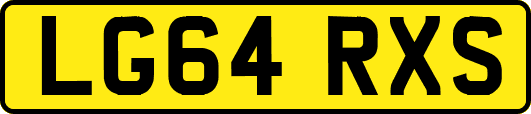 LG64 RXS